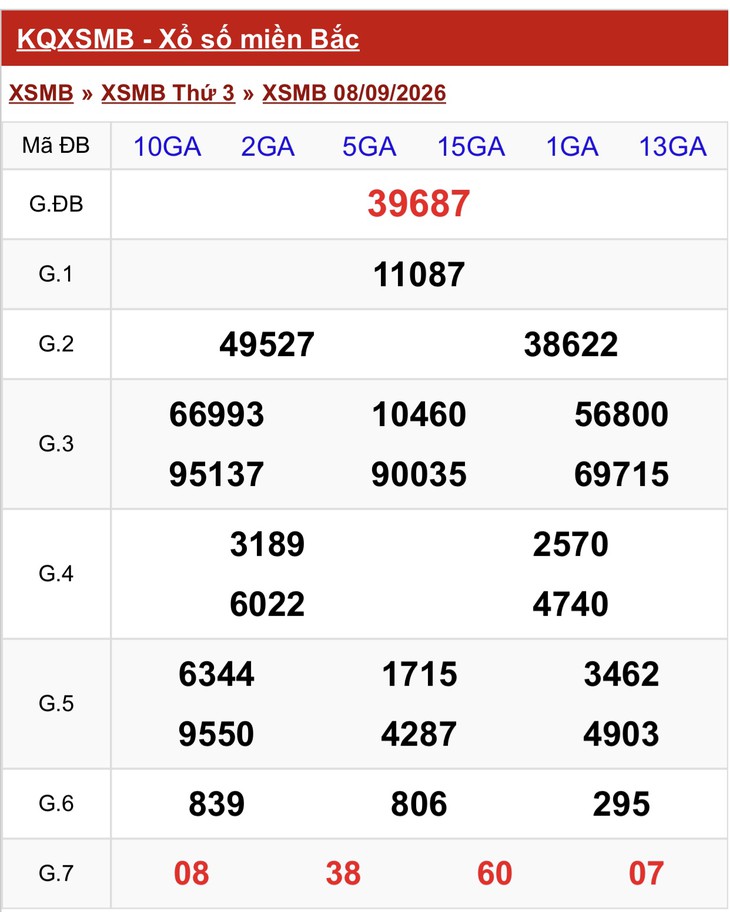 KQXSMB - Xổ số miền Bắc

XSMB » XSMB Thứ 3 » XSMB 08/09/2026

| Mã ĐB | 10GA 2GA 5GA 15GA 1GA 13GA |
|---|---|
| G.ĐB | 39687 |
| G.1 | 11087 |
| G.2 | 49527 38622 |
| G.3 | 66993 10460 56800 95137 90035 69715 |
| G.4 | 3189 2570 6022 4740 |
| G.5 | 6344 1715 3462 9550 4287 4903 |
| G.6 | 839 806 295 |
| G.7 | 08 38 60 07 |